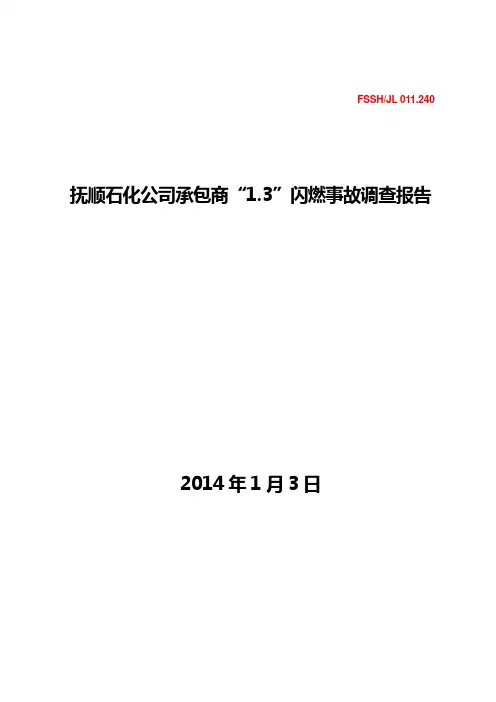 FSSH/JL 011.240

抚顺石化公司承包商“1.3”闪燃事故调查报告

2014年1月3日